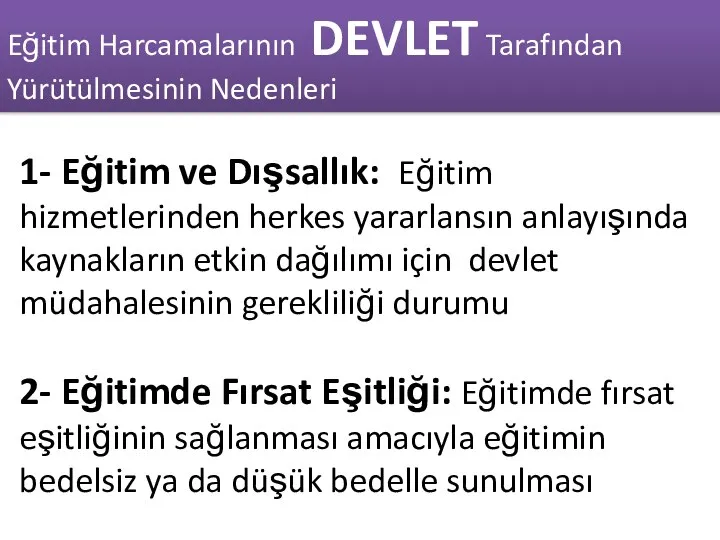 Eğitim Harcamalarının DEVLET Tarafından Yürütülmesinin Nedenleri

1- Eğitim ve Dışsallık: Eğitim hizmetlerinden herkes yararlansın anlayışında kaynakların etkin dağılımı için devlet müdahalesinin gerekliliği durumu

2- Eğitimde Fırsat Eşitliği: Eğitimde fırsat eşitliğinin sağlanması amacıyla eğitimin bedelsiz ya da düşük bedelle sunulması